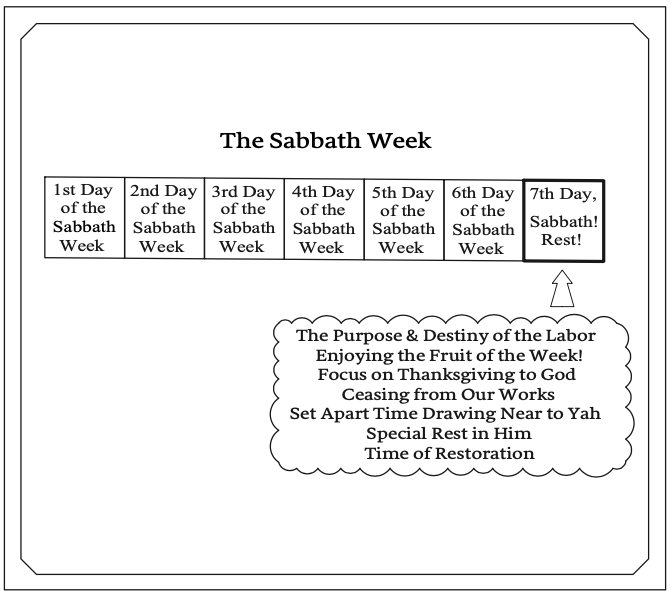 The Sabbath Week

| 1st Day of the Sabbath Week | 2nd Day of the Sabbath Week | 3rd Day of the Sabbath Week | 4th Day of the Sabbath Week | 5th Day of the Sabbath Week | 6th Day of the Sabbath Week | 7th Day, Sabbath! Rest! |
|---|---|---|---|---|---|---|

The Purpose & Destiny of the Labor
Enjoying the Fruit of the Week!
Focus on Thanksgiving to God
Ceasing from Our Works
Set Apart Time Drawing Near to Yah
Special Rest in Him
Time of Restoration